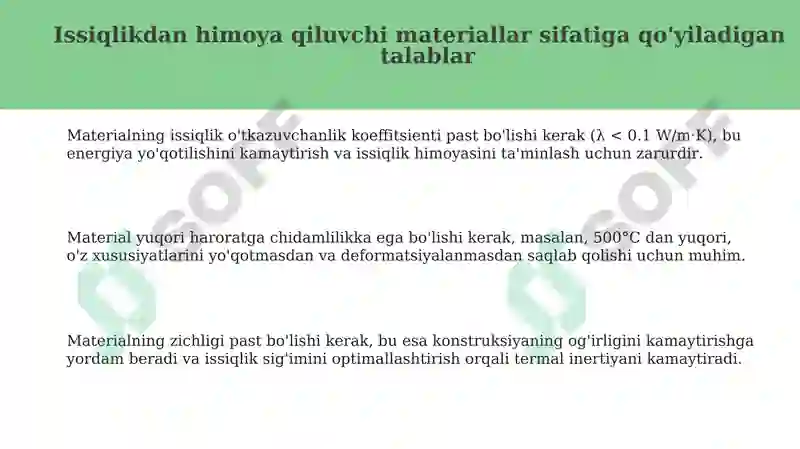 Issiqlikdan himoya qiluvchi materiallar sifatiga qo'yiladigan talablar

Materialning issiqlik o'tkazuvchanlik koeffitsienti past bo'lishi kerak ($\lambda < 0.1$ W/m·K), bu energiya yo'qotilishini kamaytirish va issiqlik himoyasini ta'minlash uchun zarurdir.

Material yuqori haroratga chidamlilikka ega bo'lishi kerak, masalan, 500°C dan yuqori, o'z xususiyatlarini yo'qotmasdan va deformatsiyalanmasdan saqlab qolishi uchun muhim.

Materialning zichligi past bo'lishi kerak, bu esa konstruksiyaning og'irligini kamaytirishga yordam beradi va issiqlik sig'imini optimallashtirish orqali termal inertiyani kamaytiradi.

SOFF

SOFF